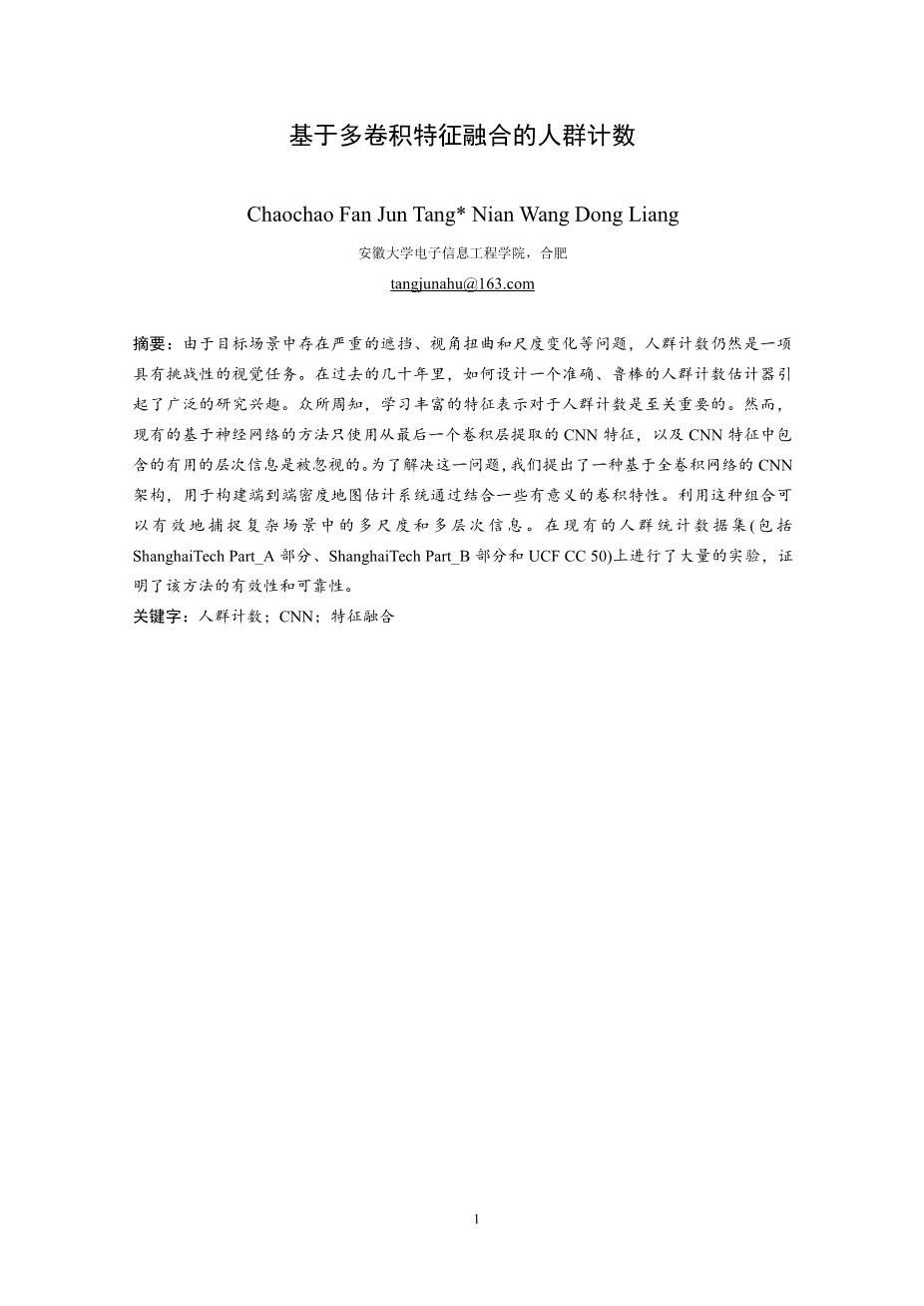 基于多卷积特征融合的人群计数

Chaochao Fan Jun Tang* Nian Wang Dong Liang

安徽大学电子信息工程学院，合肥

tangjunahu@163.com

摘要：由于目标场景中存在严重的遮挡、视角扭曲和尺度变化等问题，人群计数仍然是一项具有挑战性的视觉任务。在过去的几十年里，如何设计一个准确、鲁棒的人群计数估计器引起了广泛的研究兴趣。众所周知，学习丰富的特征表示对于人群计数是至关重要的。然而，现有的基于神经网络的方法只使用从最后一个卷积层提取的 CNN 特征，以及 CNN 特征中包含的有用的层次信息是被忽视的。为了解决这一问题，我们提出了一种基于全卷积网络的 CNN 架构，用于构建端到端密度地图估计系统通过结合一些有意义的卷积特性。利用这种组合可以有效地捕捉复杂场景中的多尺度和多层次信息。在现有的人群统计数据集(包括 ShanghaiTech Part_A 部分、ShanghaiTech Part_B 部分和 UCF CC 50)上进行了大量的实验，证明了该方法的有效性和可靠性。

关键字：人群计数；CNN；特征融合

1